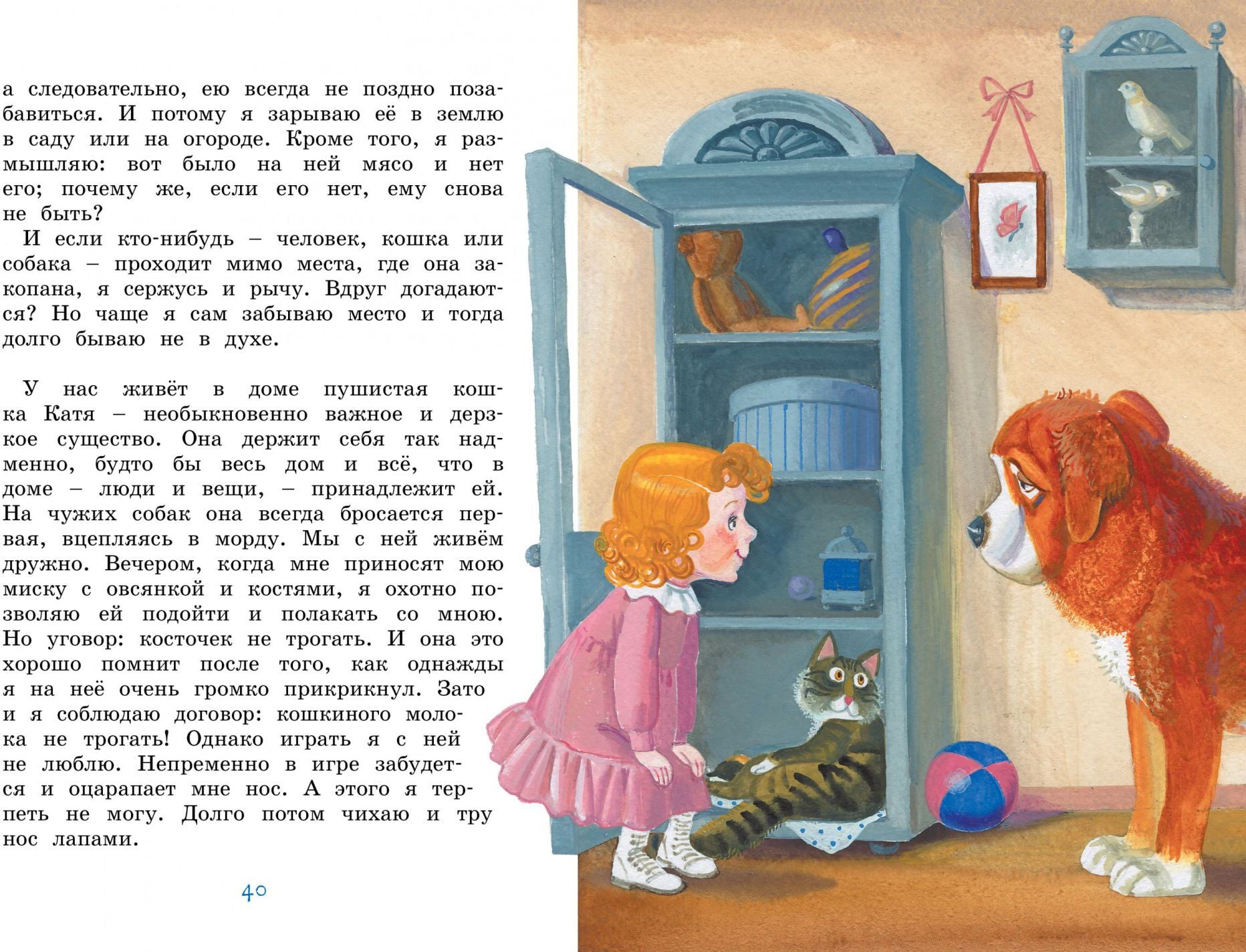 а следовательно, ею всегда не поздно позабавиться. И потому я зарываю её в землю в саду или на огороде. Кроме того, я размышляю: вот было на ней мясо и нет его; почему же, если его нет, ему снова не быть?

И если кто-нибудь – человек, кошка или собака – проходит мимо места, где она закопана, я сержусь и рычу. Вдруг догадаются? Но чаще я сам забываю место и тогда долго бываю не в духе.

У нас живёт в доме пушистая кошка Катя – необыкновенно важное и дерзкое существо. Она держит себя так надменно, будто бы весь дом и всё, что в доме – люди и вещи, – принадлежит ей. На чужих собак она всегда бросается первая, вцепляясь в морду. Мы с ней живём дружно. Вечером, когда мне приносят мою миску с овсянкой и костями, я охотно позволяю ей подойти и полакать со мною. Но уговор: косточек не трогать. И она это хорошо помнит после того, как однажды я на неё очень громко прикрикнул. Зато и я соблюдаю договор: кошкиного молока не трогать! Однако играть я с ней не люблю. Непременно в игре забудется и оцарапает мне нос. А этого я терпеть не могу. Долго потом чихаю и тру нос лапами.

40